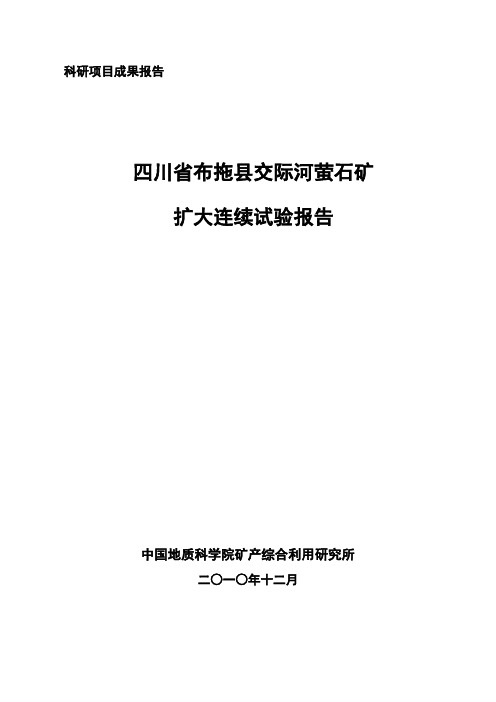 科研项目成果报告

四川省布拖县交际河萤石矿

扩大连续试验报告

中国地质科学院矿产综合利用研究所

二〇一〇年十二月